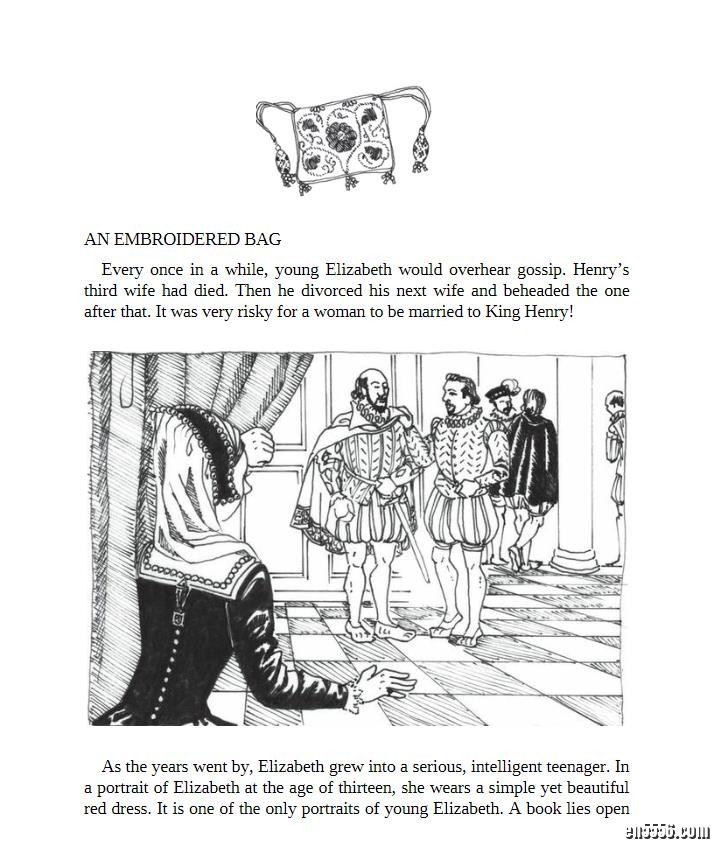 AN EMBROIDERED BAG

Every once in a while, young Elizabeth would overhear gossip. Henry's third wife had died. Then he divorced his next wife and beheaded the one after that. It was very risky for a woman to be married to King Henry!

As the years went by, Elizabeth grew into a serious, intelligent teenager. In a portrait of Elizabeth at the age of thirteen, she wears a simple yet beautiful red dress. It is one of the only portraits of young Elizabeth. A book lies open

en5556.com